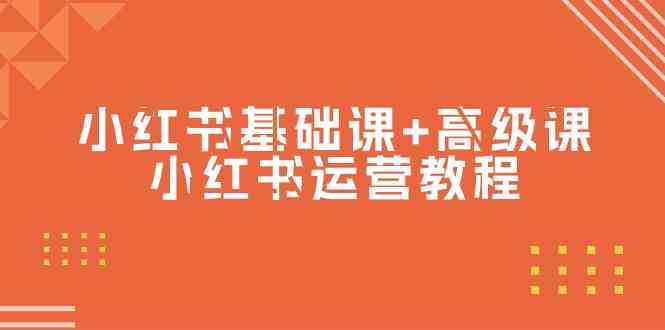 小红书基础课+高级课
小红书运营教程